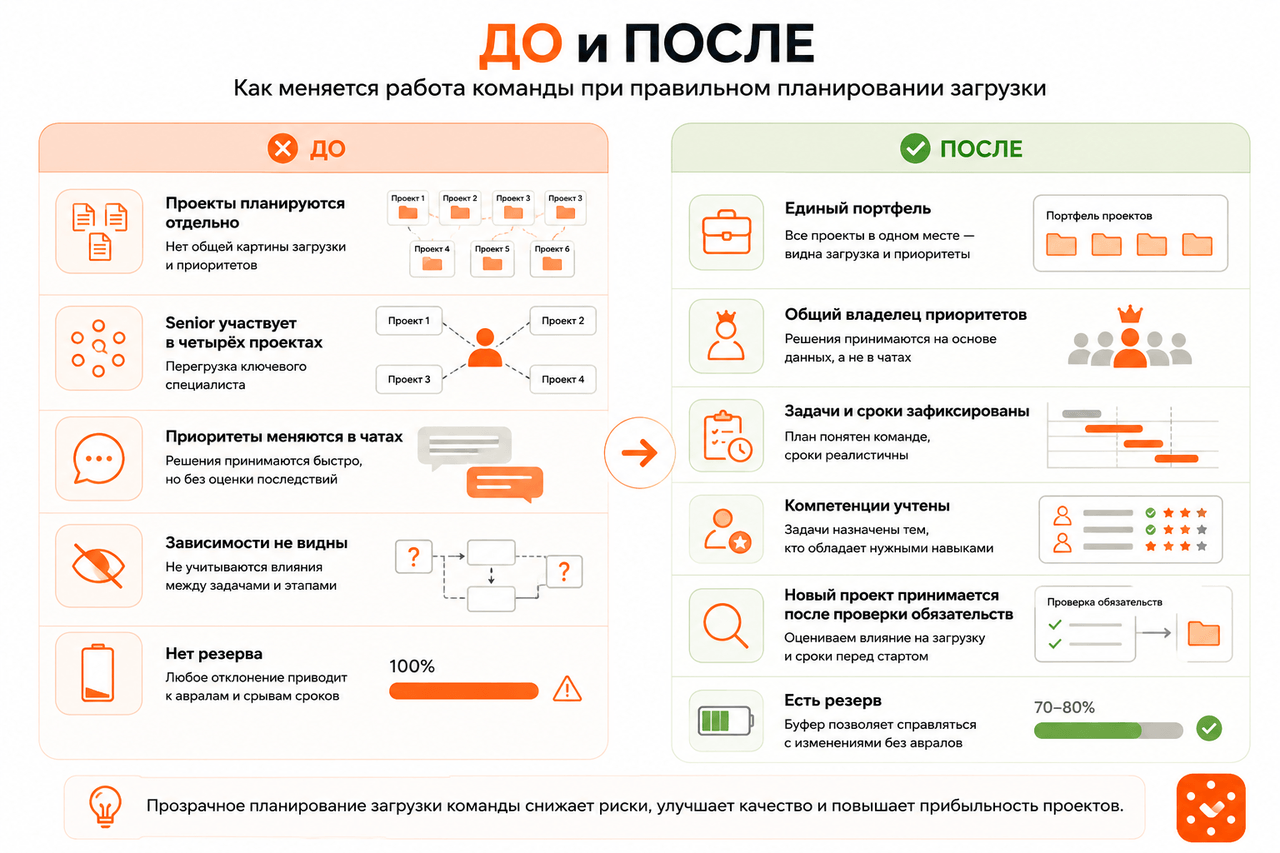 ДО и ПОСЛЕ

Как меняется работа команды при правильном планировании загрузки

ДО

Проекты планируются отдельно
Нет общей картины загрузки и приоритетов

Проект 1 Проект 2 Проект 3 Проект 3
Проект 4 Проект 5 Проект 6

Senior участвует в четырёх проектах
Перегрузка ключевого специалиста

Проект 1 Проект 2 Проект 3 Проект 4

Приоритеты меняются в чатах
Решения принимаются быстро, но без оценки последствий

Зависимости не видны
Не учитываются влияния между задачами и этапами

?
?

Нет резерва
Любое отклонение приводит к авралам и срывам сроков

100%

ПОСЛЕ

Единый портфель
Все проекты в одном месте — видна загрузка и приоритеты

Портфель проектов

Общий владелец приоритетов
Решения принимаются на основе данных, а не в чатах

Задачи и сроки зафиксированы
План понятен команде, сроки реалистичны

Компетенции учтены
Задачи назначены тем, кто обладает нужными навыками

Новый проект принимается после проверки обязательств
Оцениваем влияние на загрузку и сроки перед стартом

Проверка обязательств

Есть резерв
Буфер позволяет справляться с изменениями без авралов

70–80%

Прозрачное планирование загрузки команды снижает риски, улучшает качество и повышает прибыльность проектов.